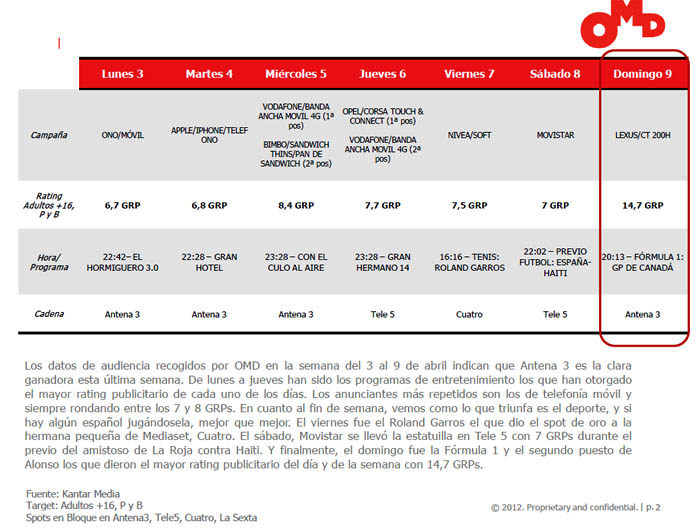 OMD

| | Lunes 3 | Martes 4 | Miércoles 5 | Jueves 6 | Viernes 7 | Sábado 8 | Domingo 9 |
|---|---|---|---|---|---|---|---|
| Campaña | ONO/MÓVIL | APPLE/IPHONE/TELEFONO | VODAFONE/BANDA ANCHA MOVIL 4G (1ª pos) BIMBO/SANDWICH THINS/PAN DE SANDWICH (2ª pos) | OPEL/CORSA TOUCH & CONNECT (1ª pos) VODAFONE/BANDA ANCHA MOVIL 4G (2ª pos) | NIVEA/SOFT | MOVISTAR | LEXUS/CT 200H |
| Rating Adultos +16, P y B | 6,7 GRP | 6,8 GRP | 8,4 GRP | 7,7 GRP | 7,5 GRP | 7 GRP | 14,7 GRP |
| Hora/ Programa | 22:42– EL HORMIGUERO 3.0 | 22:28 – GRAN HOTEL | 23:28 – CON EL CULO AL AIRE | 23:28 – GRAN HERMANO 14 | 16:16 – TENIS: ROLAND GARROS | 22:02 – PREVIO FUTBOL: ESPAÑA-HAITI | 20:13 – FÓRMULA 1: GP DE CANADÁ |
| Cadena | Antena 3 | Antena 3 | Antena 3 | Tele 5 | Cuatro | Tele 5 | Antena 3 |

Los datos de audiencia recogidos por OMD en la semana del 3 al 9 de abril indican que Antena 3 es la clara ganadora esta última semana. De lunes a jueves han sido los programas de entretenimiento los que han otorgado el mayor rating publicitario de cada uno de los días. Los anunciantes más repetidos son los de telefonía móvil y siempre rondando entre los 7 y 8 GRPs. En cuanto al fin de semana, vemos como lo que triunfa es el deporte, y si hay algún español jugándosela, mejor que mejor. El viernes fue el Roland Garros el que dio el spot de oro a la hermana pequeña de Mediaset, Cuatro. El sábado, Movistar se llevó la estatuilla en Tele 5 con 7 GRPs durante el previo del amistoso de La Roja contra Haiti. Y finalmente, el domingo fue la Fórmula 1 y el segundo puesto de Alonso los que dieron el mayor rating publicitario del día y de la semana con 14,7 GRPs.

Fuente: Kantar Media
Target: Adultos +16, P y B
Spots en Bloque en Antena3, Tele5, Cuatro, La Sexta

© 2012. Proprietary and confidential. | p. 2